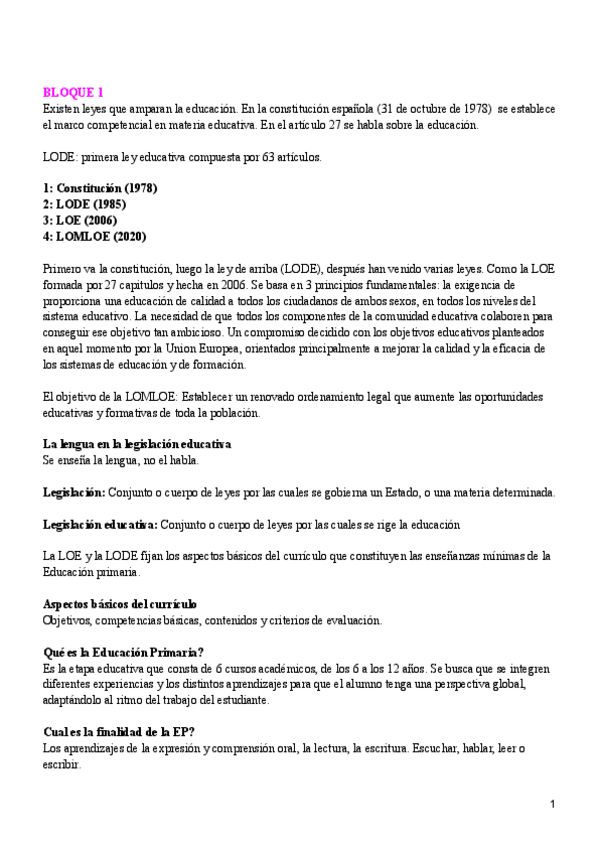 BLOQUE 1
Existen leyes que amparan la educación. En la constitución española (31 de octubre de 1978) se establece el marco competencial en materia educativa. En el artículo 27 se habla sobre la educación.

LODE: primera ley educativa compuesta por 63 artículos.

1: Constitución (1978)
2: LODE (1985)
3: LOE (2006)
4: LOMLOE (2020)

Primero va la constitución, luego la ley de arriba (LODE), después han venido varias leyes. Como la LOE formada por 27 capítulos y hecha en 2006. Se basa en 3 principios fundamentales: la exigencia de proporciona una educación de calidad a todos los ciudadanos de ambos sexos, en todos los niveles del sistema educativo. La necesidad de que todos los componentes de la comunidad educativa colaboren para conseguir ese objetivo tan ambicioso. Un compromiso decidido con los objetivos educativos planteados en aquel momento por la Union Europea, orientados principalmente a mejorar la calidad y la eficacia de los sistemas de educación y de formación.

El objetivo de la LOMLOE: Establecer un renovado ordenamiento legal que aumente las oportunidades educativas y formativas de toda la población.

La lengua en la legislación educativa
Se enseña la lengua, no el habla.

Legislación: Conjunto o cuerpo de leyes por las cuales se gobierna un Estado, o una materia determinada.

Legislación educativa: Conjunto o cuerpo de leyes por las cuales se rige la educación

La LOE y la LODE fijan los aspectos básicos del currículo que constituyen las enseñanzas mínimas de la Educación primaria.

Aspectos básicos del currículo
Objetivos, competencias básicas, contenidos y criterios de evaluación.

Qué es la Educación Primaria?
Es la etapa educativa que consta de 6 cursos académicos, de los 6 a los 12 años. Se busca que se integren diferentes experiencias y los distintos aprendizajes para que el alumno tenga una perspectiva global, adaptándolo al ritmo del trabajo del estudiante.

Cual es la finalidad de la EP?
Los aprendizajes de la expresión y comprensión oral, la lectura, la escritura. Escuchar, hablar, leer o escribir.

1